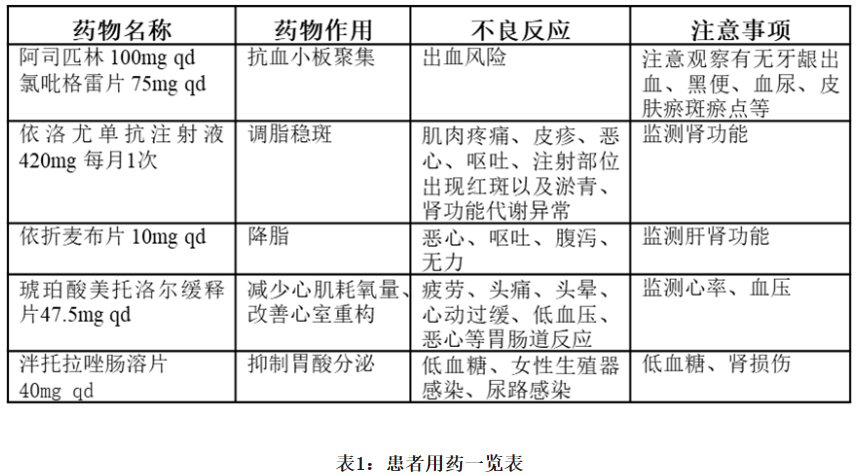 | 药物名称 | 药物作用 | 不良反应 | 注意事项 |
|---|---|---|---|
| 阿司匹林 100mg qd 氯吡格雷片 75mg qd | 抗血小板聚集 | 出血风险 | 注意观察有无牙龈出血、黑便、血尿、皮肤瘀斑瘀点等 |
| 依洛尤单抗注射液 420mg 每月1次 | 调脂稳斑 | 肌肉疼痛、皮疹、恶心、呕吐、注射部位出现红斑以及淤青、肾功能代谢异常 | 监测肾功能 |
| 依折麦布片 10mg qd | 降脂 | 恶心、呕吐、腹泻、无力 | 监测肝肾功能 |
| 琥珀酸美托洛尔缓释片47.5mg qd | 减少心肌耗氧量、改善心室重构 | 疲劳、头痛、头晕、心动过缓、低血压、恶心等胃肠道反应 | 监测心率、血压 |
| 泮托拉唑肠溶片 40mg qd | 抑制胃酸分泌 | 低血糖、女性生殖器感染、尿路感染 | 低血糖、肾损伤 |

表1：患者用药一览表